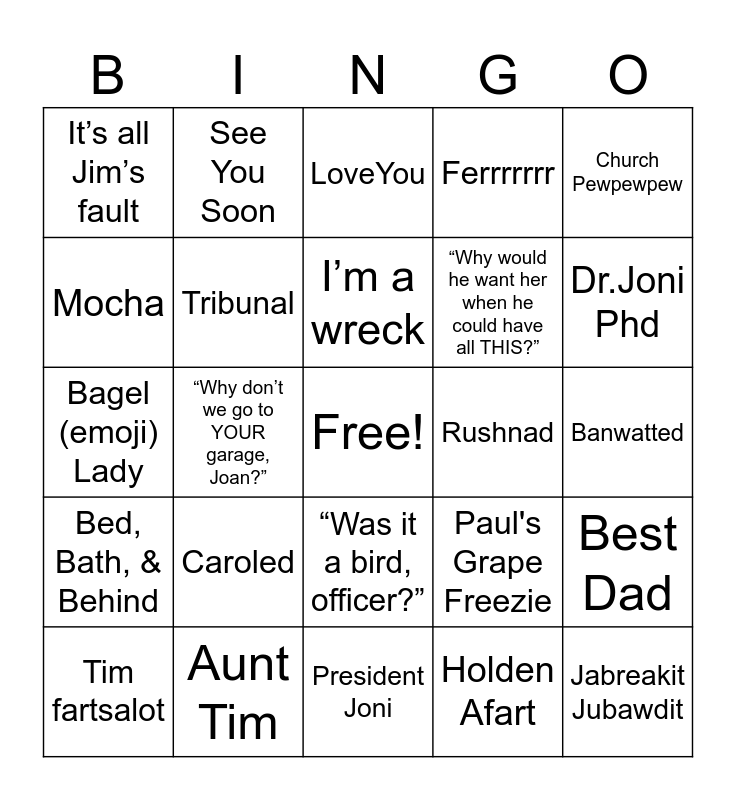 | B | I | N | G | O |
|---|---|---|---|---|
| It's all Jim's fault | See You Soon | LoveYou | Ferrrrrrr | Church Pewpewpew |
| Mocha | Tribunal | I'm a wreck | "Why would he want her when he could have all THIS?" | Dr.Joni Phd |
| Bagel (emoji) Lady | "Why don't we go to YOUR garage, Joan?" | Free! | Rushnad | Banwatted |
| Bed, Bath, & Behind | Caroled | "Was it a bird, officer?" | Paul's Grape Freezie | Best Dad |
| Tim fartsalot | Aunt Tim | President Joni | Holden Afart | Jabreakit Jubawdit |